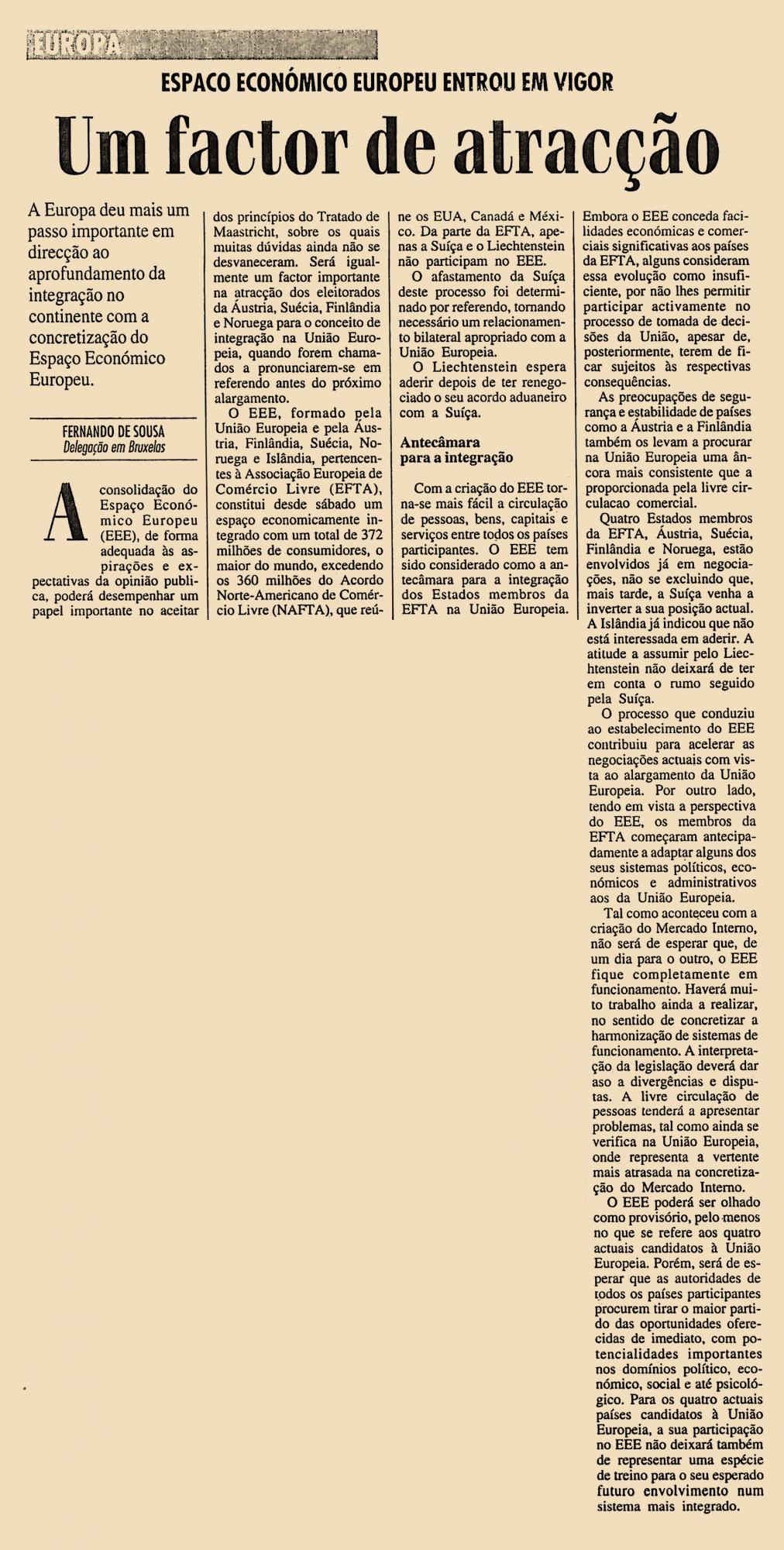 EUROPA

ESPACO ECONÓMICO EUROPEU ENTROU EM VIGOR

Um factor de atracção

A Europa deu mais um passo importante em direcção ao aprofundamento da integração no continente com a concretização do Espaço Económico Europeu.

FERNANDO DE SOUSA
Delegação em Bruxelas

A consolidação do Espaço Económico Europeu (EEE), de forma adequada às aspirações e expectativas da opinião publica, poderá desempenhar um papel importante no aceitar dos princípios do Tratado de Maastricht, sobre os quais muitas dúvidas ainda não se desvaneceram. Será igualmente um factor importante na atracção dos eleitorados da Áustria, Suécia, Finlândia e Noruega para o conceito de integração na União Europeia, quando forem chamados a pronunciarem-se em referendo antes do próximo alargamento.

O EEE, formado pela União Europeia e pela Áustria, Finlândia, Suécia, Noruega e Islândia, pertencentes à Associação Europeia de Comércio Livre (EFTA), constitui desde sábado um espaço economicamente integrado com um total de 372 milhões de consumidores, o maior do mundo, excedendo os 360 milhões do Acordo Norte-Americano de Comércio Livre (NAFTA), que reúne os EUA, Canadá e México. Da parte da EFTA, apenas a Suíça e o Liechtenstein não participam no EEE.

O afastamento da Suíça deste processo foi determinado por referendo, tornando necessário um relacionamento bilateral apropriado com a União Europeia.

O Liechtenstein espera aderir depois de ter renegociado o seu acordo aduaneiro com a Suíça.

Antecâmara para a integração

Com a criação do EEE torna-se mais fácil a circulação de pessoas, bens, capitais e serviços entre todos os países participantes. O EEE tem sido considerado como a antecâmara para a integração dos Estados membros da EFTA na União Europeia. Embora o EEE conceda facilidades económicas e comerciais significativas aos países da EFTA, alguns consideram essa evolução como insuficiente, por não lhes permitir participar activamente no processo de tomada de decisões da União, apesar de, posteriormente, terem de ficar sujeitos às respectivas consequências.

As preocupações de segurança e estabilidade de países como a Áustria e a Finlândia também os levam a procurar na União Europeia uma âncora mais consistente que a proporcionada pela livre circulacao comercial.

Quatro Estados membros da EFTA, Áustria, Suécia, Finlândia e Noruega, estão envolvidos já em negociações, não se excluindo que, mais tarde, a Suíça venha a inverter a sua posição actual. A Islândia já indicou que não está interessada em aderir. A atitude a assumir pelo Liechtenstein não deixará de ter em conta o rumo seguido pela Suíça.

O processo que conduziu ao estabelecimento do EEE contribuiu para acelerar as negociações actuais com vista ao alargamento da União Europeia. Por outro lado, tendo em vista a perspectiva do EEE, os membros da EFTA começaram antecipadamente a adaptar alguns dos seus sistemas políticos, económicos e administrativos aos da União Europeia.

Tal como aconteceu com a criação do Mercado Interno, não será de esperar que, de um dia para o outro, o EEE fique completamente em funcionamento. Haverá muito trabalho ainda a realizar, no sentido de concretizar a harmonização de sistemas de funcionamento. A interpretação da legislação deverá dar aso a divergências e disputas. A livre circulação de pessoas tenderá a apresentar problemas, tal como ainda se verifica na União Europeia, onde representa a vertente mais atrasada na concretização do Mercado Interno.

O EEE poderá ser olhado como provisório, pelo menos no que se refere aos quatro actuais candidatos à União Europeia. Porém, será de esperar que as autoridades de todos os países participantes procurem tirar o maior partido das oportunidades oferecidas de imediato, com potencialidades importantes nos domínios político, económico, social e até psicológico. Para os quatro actuais países candidatos à União Europeia, a sua participação no EEE não deixará também de representar uma espécie de treino para o seu esperado futuro envolvimento num sistema mais integrado.